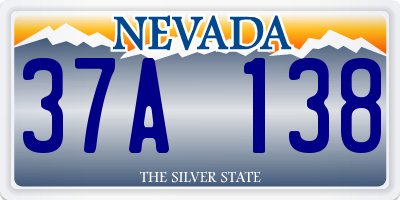 NEVADA

37A 138

THE SILVER STATE